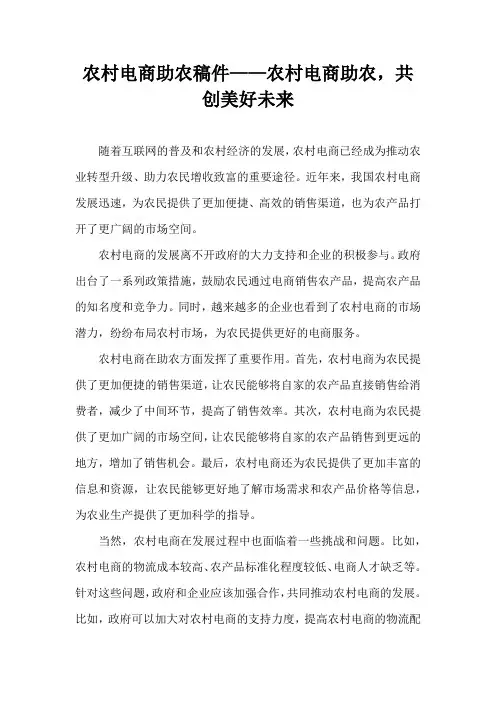 农村电商助农稿件——农村电商助农，共创美好未来

随着互联网的普及和农村经济的发展，农村电商已经成为推动农业转型升级、助力农民增收致富的重要途径。近年来，我国农村电商发展迅速，为农民提供了更加便捷、高效的销售渠道，也为农产品打开了更广阔的市场空间。

农村电商的发展离不开政府的大力支持和企业的积极参与。政府出台了一系列政策措施，鼓励农民通过电商销售农产品，提高农产品的知名度和竞争力。同时，越来越多的企业也看到了农村电商的市场潜力，纷纷布局农村市场，为农民提供更好的电商服务。

农村电商在助农方面发挥了重要作用。首先，农村电商为农民提供了更加便捷的销售渠道，让农民能够将自家的农产品直接销售给消费者，减少了中间环节，提高了销售效率。其次，农村电商为农民提供了更加广阔的市场空间，让农民能够将自家的农产品销售到更远的地方，增加了销售机会。最后，农村电商还为农民提供了更加丰富的信息和资源，让农民能够更好地了解市场需求和农产品价格等信息，为农业生产提供了更加科学的指导。

当然，农村电商在发展过程中也面临着一些挑战和问题。比如，农村电商的物流成本较高、农产品标准化程度较低、电商人才缺乏等。针对这些问题，政府和企业应该加强合作，共同推动农村电商的发展。比如，政府可以加大对农村电商的支持力度，提高农村电商的物流配